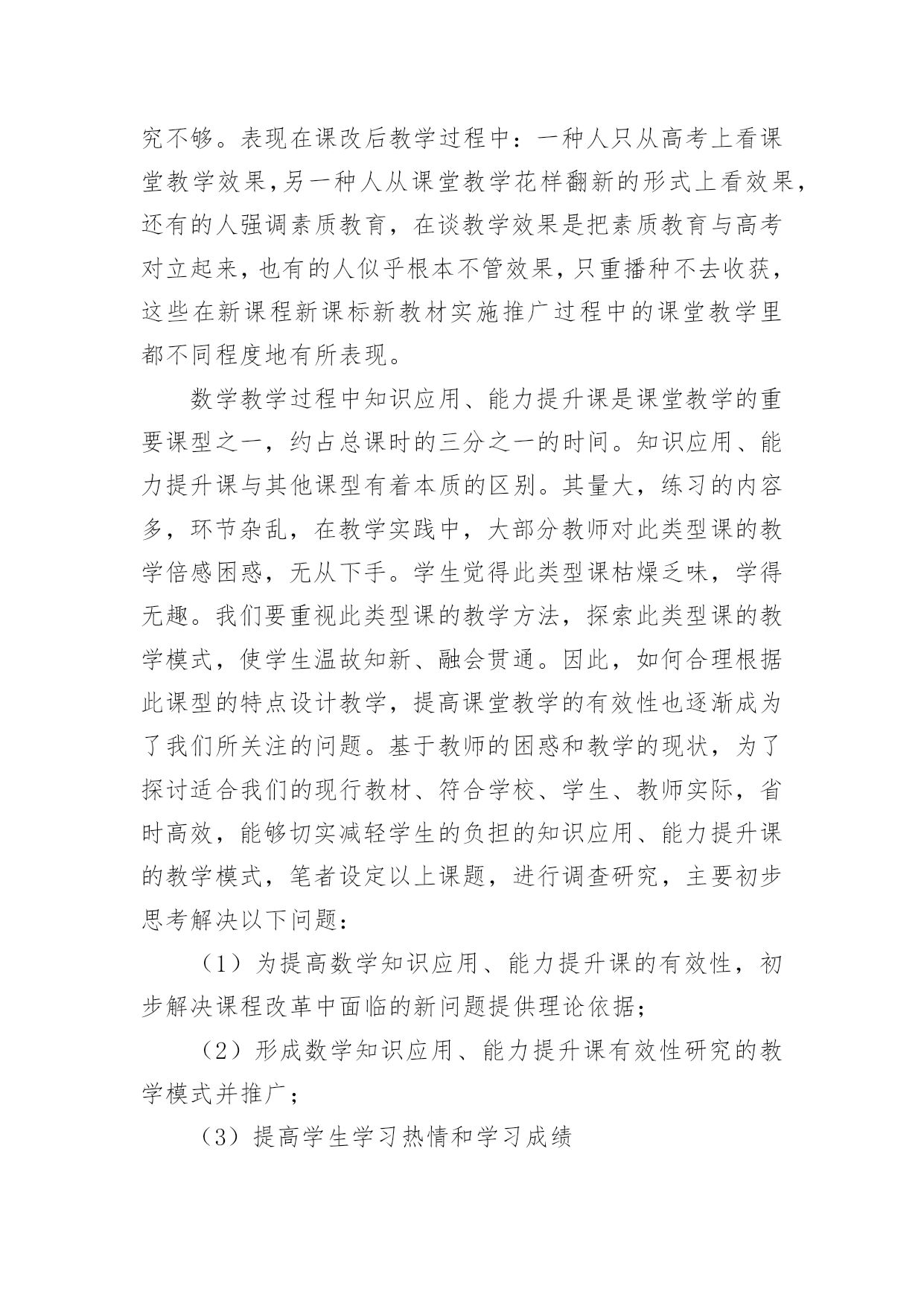 究不够。表现在课改后教学过程中：一种人只从高考上看课堂教学效果,另一种人从课堂教学花样翻新的形式上看效果，还有的人强调素质教育，在谈教学效果是把素质教育与高考对立起来，也有的人似乎根本不管效果，只重播种不去收获，这些在新课程新课标新教材实施推广过程中的课堂教学里都不同程度地有所表现。

数学教学过程中知识应用、能力提升课是课堂教学的重要课型之一，约占总课时的三分之一的时间。知识应用、能力提升课与其他课型有着本质的区别。其量大，练习的内容多，环节杂乱，在教学实践中，大部分教师对此类型课的教学倍感困惑，无从下手。学生觉得此类型课枯燥乏味，学得无趣。我们要重视此类型课的教学方法，探索此类型课的教学模式，使学生温故知新、融会贯通。因此，如何合理根据此课型的特点设计教学，提高课堂教学的有效性也逐渐成为了我们所关注的问题。基于教师的困惑和教学的现状，为了探讨适合我们的现行教材、符合学校、学生、教师实际，省时高效，能够切实减轻学生的负担的知识应用、能力提升课的教学模式，笔者设定以上课题，进行调查研究，主要初步思考解决以下问题：

（1）为提高数学知识应用、能力提升课的有效性，初步解决课程改革中面临的新问题提供理论依据；

（2）形成数学知识应用、能力提升课有效性研究的教学模式并推广；

（3）提高学生学习热情和学习成绩